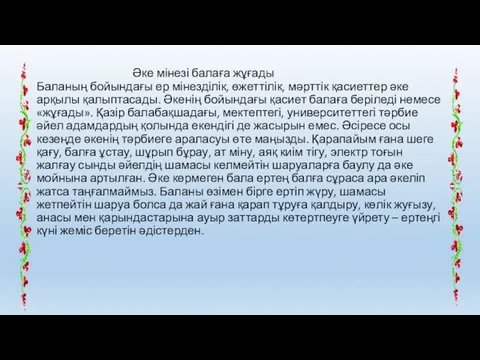 Әке мінезі балаға жұғады

Баланың бойындағы ер мінезділік, өжеттілік, мәрттік қасиеттер әке арқылы қалыптасады. Әкенің бойындағы қасиет балаға беріледі немесе «жұғады». Қазір балабақшадағы, мектептегі, университеттегі тәрбие әйел адамдардың қолында екендігі де жасырын емес. Әсіресе осы кезеңде әкенің тәрбиеге араласуы өте маңызды. Қарапайым ғана шеге қағу, балға ұстау, шұрып бұрау, ат міну, аяқ киім тігу, электр тоғын жалғау сынды әйелдің шамасы келмейтін шаруаларға баулу да әке мойнына артылған. Әке көрмеген бала ертең балға сұраса ара әкеліп жатса таңғалмаймыз. Баланы өзімен бірге ертіп жүру, шамасы жетпейтін шаруа болса да жай ғана қарап тұруға қалдыру, көлік жуғызу, анасы мен қарындастарына ауыр заттарды көтертпеуге үйрету – ертеңгі күні жеміс беретін әдістерден.